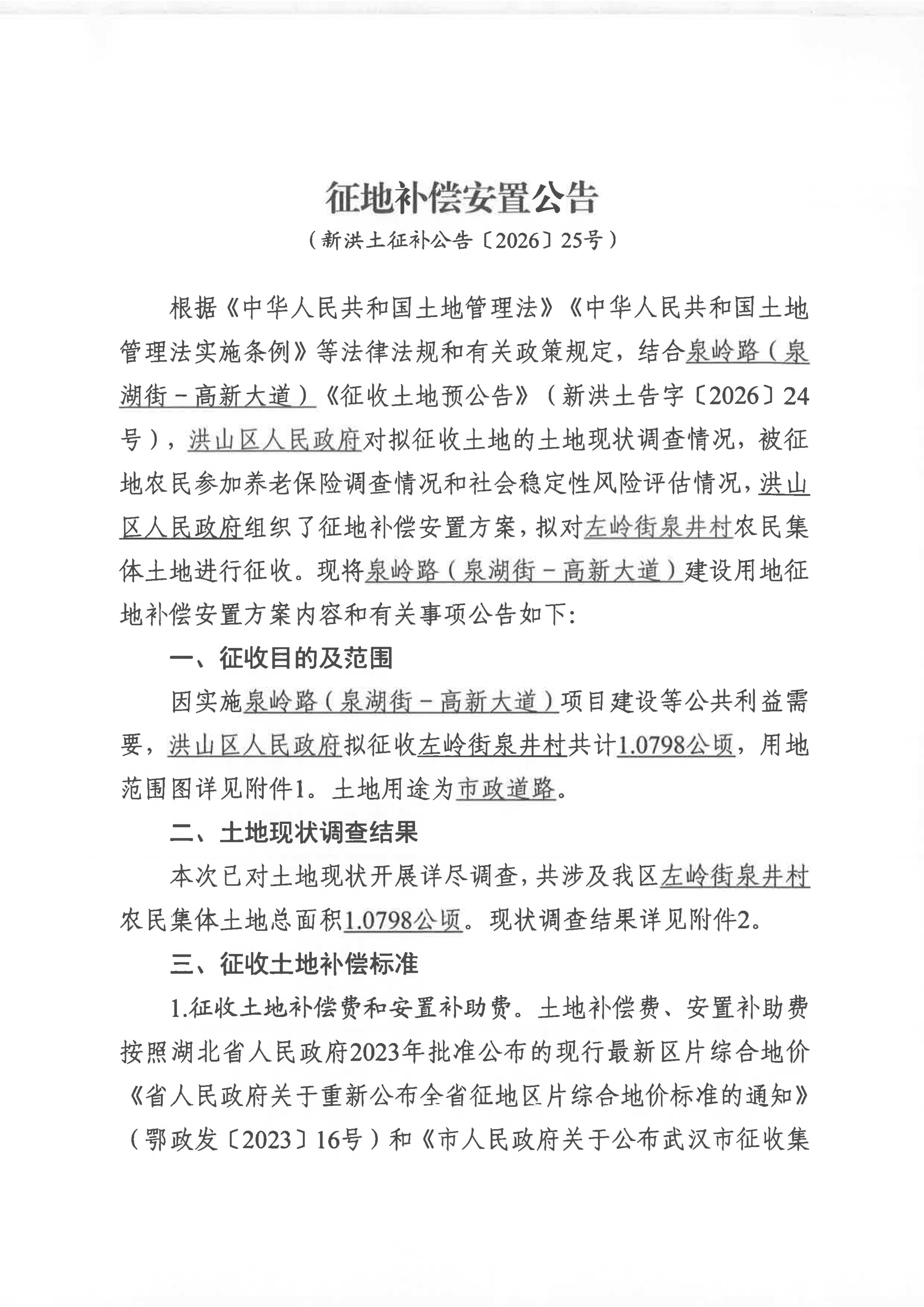 征地补偿安置公告

（新洪土征补公告〔2026〕25号）

根据《中华人民共和国土地管理法》《中华人民共和国土地管理法实施条例》等法律法规和有关政策规定，结合泉岭路（泉湖街－高新大道）《征收土地预公告》（新洪土告字〔2026〕24号），洪山区人民政府对拟征收土地的土地现状调查情况，被征地农民参加养老保险调查情况和社会稳定性风险评估情况，洪山区人民政府组织了征地补偿安置方案，拟对左岭街泉井村农民集体土地进行征收。现将泉岭路（泉湖街－高新大道）建设用地征地补偿安置方案内容和有关事项公告如下:

一、征收目的及范围

因实施泉岭路（泉湖街－高新大道）项目建设等公共利益需要，洪山区人民政府拟征收左岭街泉井村共计1.0798公顷，用地范围图详见附件1。土地用途为市政道路。

二、土地现状调查结果

本次已对土地现状开展详尽调查，共涉及我区左岭街泉井村农民集体土地总面积1.0798公顷。现状调查结果详见附件2。

三、征收土地补偿标准

1.征收土地补偿费和安置补助费。土地补偿费、安置补助费按照湖北省人民政府2023年批准公布的现行最新区片综合地价《省人民政府关于重新公布全省征地区片综合地价标准的通知》（鄂政发〔2023〕16号）和《市人民政府关于公布武汉市征收集